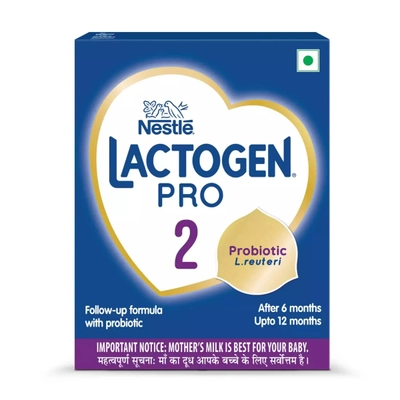 Nestlé
LACTOGEN®
PRO
2
Probiotic
L.reuteri

Follow-up formula with probiotic

After 6 months
Upto 12 months

IMPORTANT NOTICE: MOTHER'S MILK IS BEST FOR YOUR BABY.
महत्वपूर्ण सूचना: माँ का दूध आपके बच्चे के लिए सर्वोत्तम है।